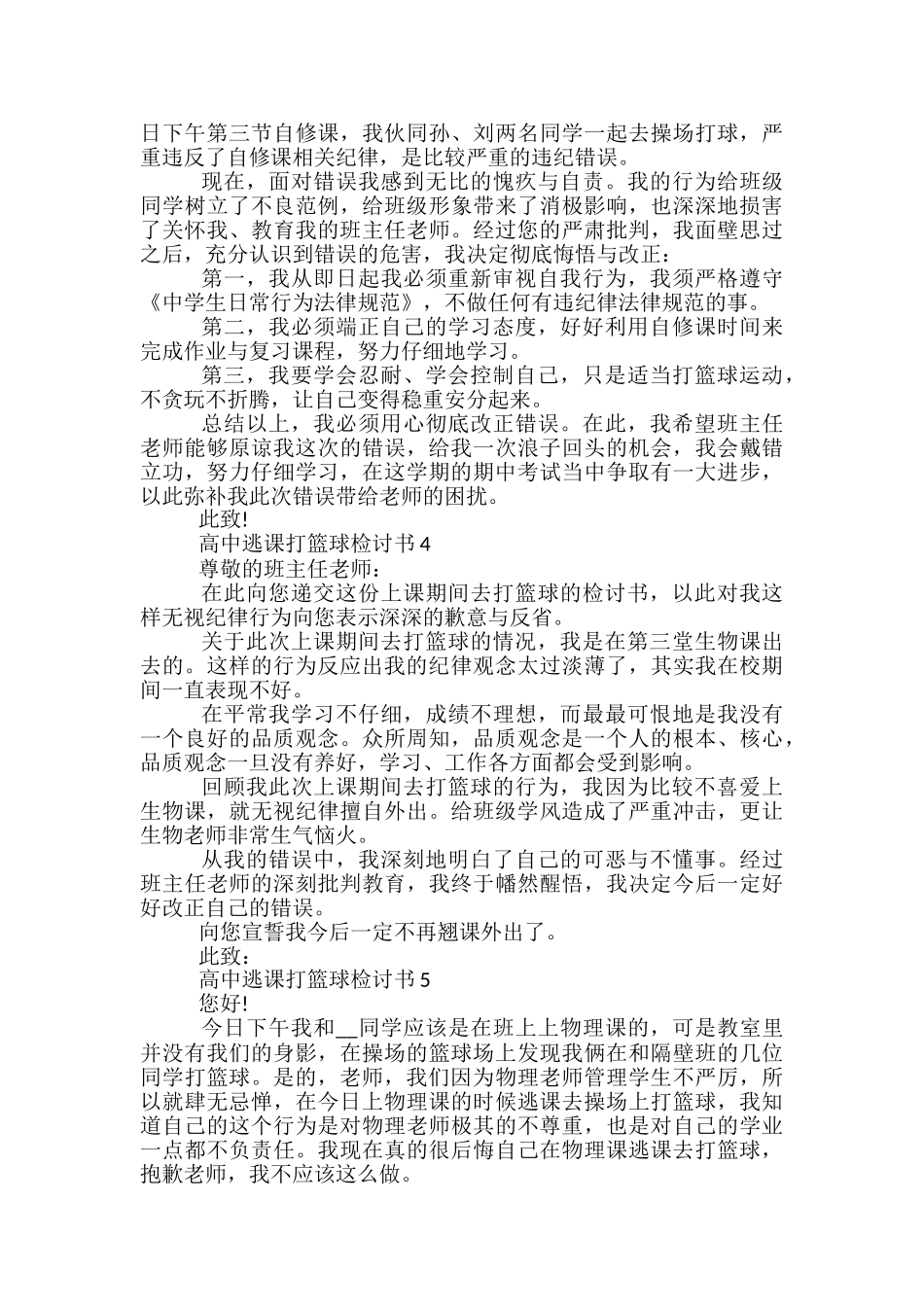 日下午第三节自修课，我伙同孙、刘两名同学一起去操场打球，严重违反了自修课相关纪律，是比较严重的违纪错误。

现在，面对错误我感到无比的愧疚与自责。我的行为给班级同学树立了不良范例，给班级形象带来了消极影响，也深深地损害了关怀我、教育我的班主任老师。经过您的严肃批判，我面壁思过之后，充分认识到错误的危害，我决定彻底悔悟与改正：

第一，我从即日起我必须重新审视自我行为，我须严格遵守《中学生日常行为法律规范》，不做任何有违纪律法律规范的事。

第二，我必须端正自己的学习态度，好好利用自修课时间来完成作业与复习课程，努力仔细地学习。

第三，我要学会忍耐、学会控制自己，只是适当打篮球运动，不贪玩不折腾，让自己变得稳重安分起来。

总结以上，我必须用心彻底改正错误。在此，我希望班主任老师能够原谅我这次的错误，给我一次浪子回头的机会，我会戴错立功，努力仔细学习，在这学期的期中考试当中争取有一大进步，以此弥补我此次错误带给老师的困扰。

此致!

高中逃课打篮球检讨书 4

尊敬的班主任老师：

在此向您递交这份上课期间去打篮球的检讨书，以此对我这样无视纪律行为向您表示深深的歉意与反省。

关于此次上课期间去打篮球的情况，我是在第三堂生物课出去的。这样的行为反应出我的纪律观念太过淡薄了，其实我在校期间一直表现不好。

在平常我学习不仔细，成绩不理想，而最最可恨地是我没有一个良好的品质观念。众所周知，品质观念是一个人的根本、核心，品质观念一旦没有养好，学习、工作各方面都会受到影响。

回顾我此次上课期间去打篮球的行为，我因为比较不喜爱上生物课，就无视纪律擅自外出。给班级学风造成了严重冲击，更让生物老师非常生气恼火。

从我的错误中，我深刻地明白了自己的可恶与不懂事。经过班主任老师的深刻批判教育，我终于幡然醒悟，我决定今后一定好好改正自己的错误。

向您宣誓我今后一定不再翘课外出了。

此致：

高中逃课打篮球检讨书 5

您好!

今日下午我和__同学应该是在班上上物理课的，可是教室里并没有我们的身影，在操场的篮球场上发现我俩在和隔壁班的几位同学打篮球。是的，老师，我们因为物理老师管理学生不严厉，所以就肆无忌惮，在今日上物理课的时候逃课去操场上打篮球，我知道自己的这个行为是对物理老师极其的不尊重，也是对自己的学业一点都不负责任。我现在真的很后悔自己在物理课逃课去打篮球，抱歉老师，我不应该这么做。